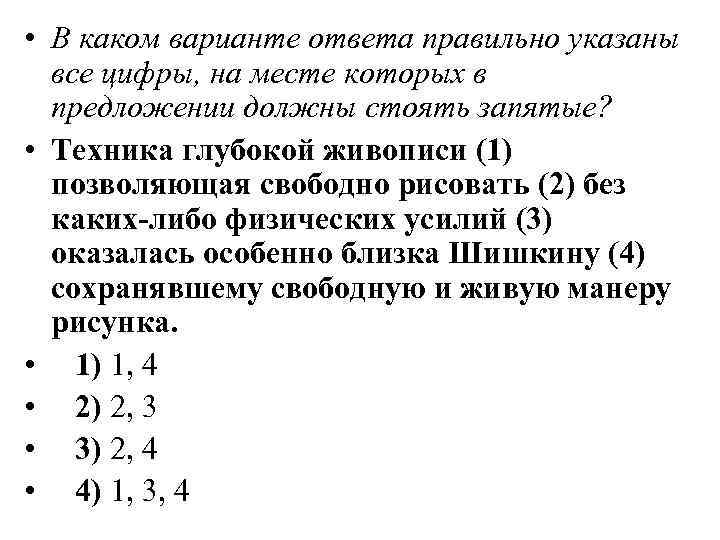 • В каком варианте ответа правильно указаны все цифры, на месте которых в предложении должны стоять запятые?

• Техника глубокой живописи (1) позволяющая свободно рисовать (2) без каких-либо физических усилий (3) оказалась особенно близка Шишкину (4) сохранявшему свободную и живую манеру рисунка.

• 1) 1, 4

• 2) 2, 3

• 3) 2, 4

• 4) 1, 3, 4